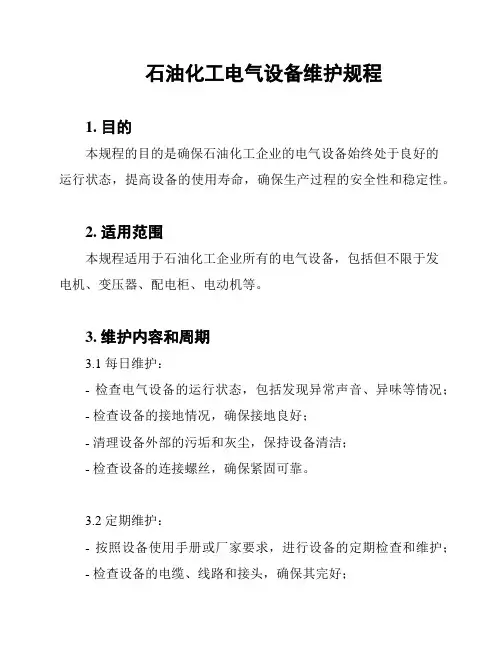 石油化工电气设备维护规程

1. 目的

本规程的目的是确保石油化工企业的电气设备始终处于良好的运行状态，提高设备的使用寿命，确保生产过程的安全性和稳定性。

2. 适用范围

本规程适用于石油化工企业所有的电气设备，包括但不限于发电机、变压器、配电柜、电动机等。

3. 维护内容和周期

3.1 每日维护：

- 检查电气设备的运行状态，包括发现异常声音、异味等情况；

- 检查设备的接地情况，确保接地良好；

- 清理设备外部的污垢和灰尘，保持设备清洁；

- 检查设备的连接螺丝，确保紧固可靠。

3.2 定期维护：

- 按照设备使用手册或厂家要求，进行设备的定期检查和维护；

- 检查设备的电缆、线路和接头，确保其完好；